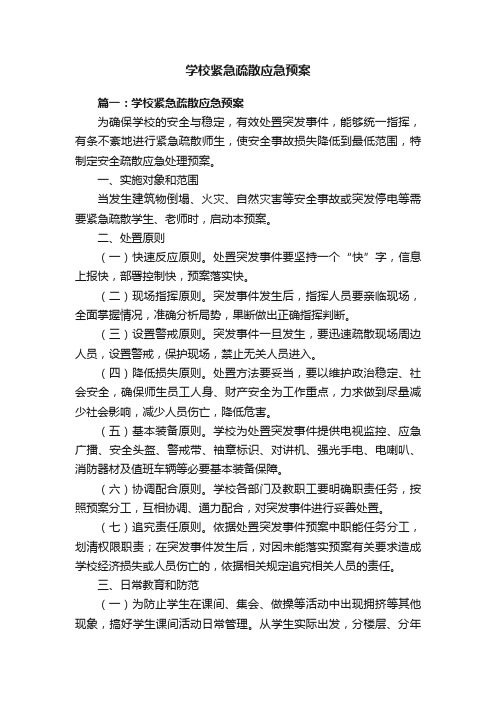 学校紧急疏散应急预案

篇一：学校紧急疏散应急预案

为确保学校的安全与稳定，有效处置突发事件，能够统一指挥，有条不紊地进行紧急疏散师生，使安全事故损失降低到最低范围，特制定安全疏散应急处理预案。

一、实施对象和范围

当发生建筑物倒塌、火灾、自然灾害等安全事故或突发停电等需要紧急疏散学生、老师时，启动本预案。

二、处置原则

（一）快速反应原则。处置突发事件要坚持一个“快”字，信息上报快，部署控制快，预案落实快。

（二）现场指挥原则。突发事件发生后，指挥人员要亲临现场，全面掌握情况，准确分析局势，果断做出正确指挥判断。

（三）设置警戒原则。突发事件一旦发生，要迅速疏散现场周边人员，设置警戒，保护现场，禁止无关人员进入。

（四）降低损失原则。处置方法要妥当，要以维护政治稳定、社会安全，确保师生员工人身、财产安全为工作重点，力求做到尽量减少社会影响，减少人员伤亡，降低危害。

（五）基本装备原则。学校为处置突发事件提供电视监控、应急广播、安全头盔、警戒带、袖章标识、对讲机、强光手电、电喇叭、消防器材及值班车辆等必要基本装备保障。

（六）协调配合原则。学校各部门及教职工要明确职责任务，按照预案分工，互相协调、通力配合，对突发事件进行妥善处置。

（七）追究责任原则。依据处置突发事件预案中职能任务分工，划清权限职责；在突发事件发生后，对因未能落实预案有关要求造成学校经济损失或人员伤亡的，依据相关规定追究相关人员的责任。

三、日常教育和防范

（一）为防止学生在课间、集会、做操等活动中出现拥挤等其他现象，搞好学生课间活动日常管理。从学生实际出发，分楼层、分年